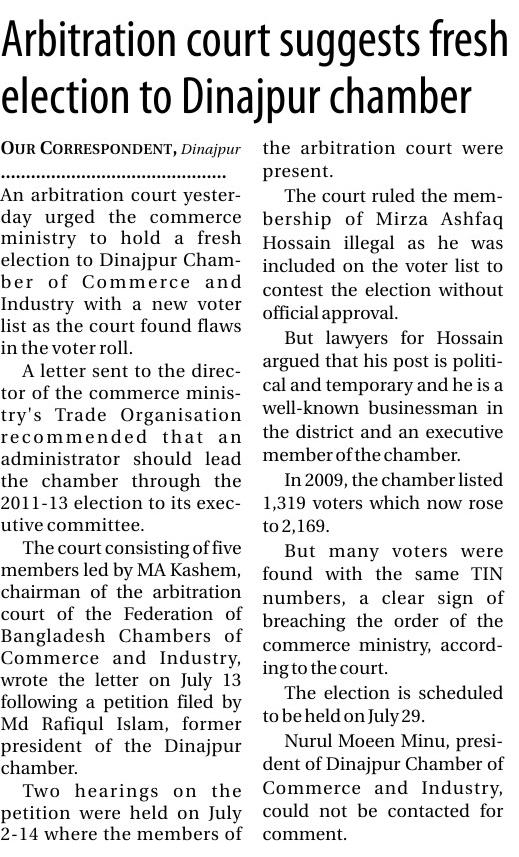 Arbitration court suggests fresh election to Dinajpur chamber

OUR CORRESPONDENT, Dinajpur

An arbitration court yesterday urged the commerce ministry to hold a fresh election to Dinajpur Chamber of Commerce and Industry with a new voter list as the court found flaws in the voter roll.

A letter sent to the director of the commerce ministry's Trade Organisation recommended that an administrator should lead the chamber through the 2011-13 election to its executive committee.

The court consisting of five members led by MA Kashem, chairman of the arbitration court of the Federation of Bangladesh Chambers of Commerce and Industry, wrote the letter on July 13 following a petition filed by Md Rafiqul Islam, former president of the Dinajpur chamber.

Two hearings on the petition were held on July 2-14 where the members of the arbitration court were present.

The court ruled the membership of Mirza Ashfaq Hossain illegal as he was included on the voter list to contest the election without official approval.

But lawyers for Hossain argued that his post is political and temporary and he is a well-known businessman in the district and an executive member of the chamber.

In 2009, the chamber listed 1,319 voters which now rose to 2,169.

But many voters were found with the same TIN numbers, a clear sign of breaching the order of the commerce ministry, according to the court.

The election is scheduled to be held on July 29.

Nurul Moeen Minu, president of Dinajpur Chamber of Commerce and Industry, could not be contacted for comment.